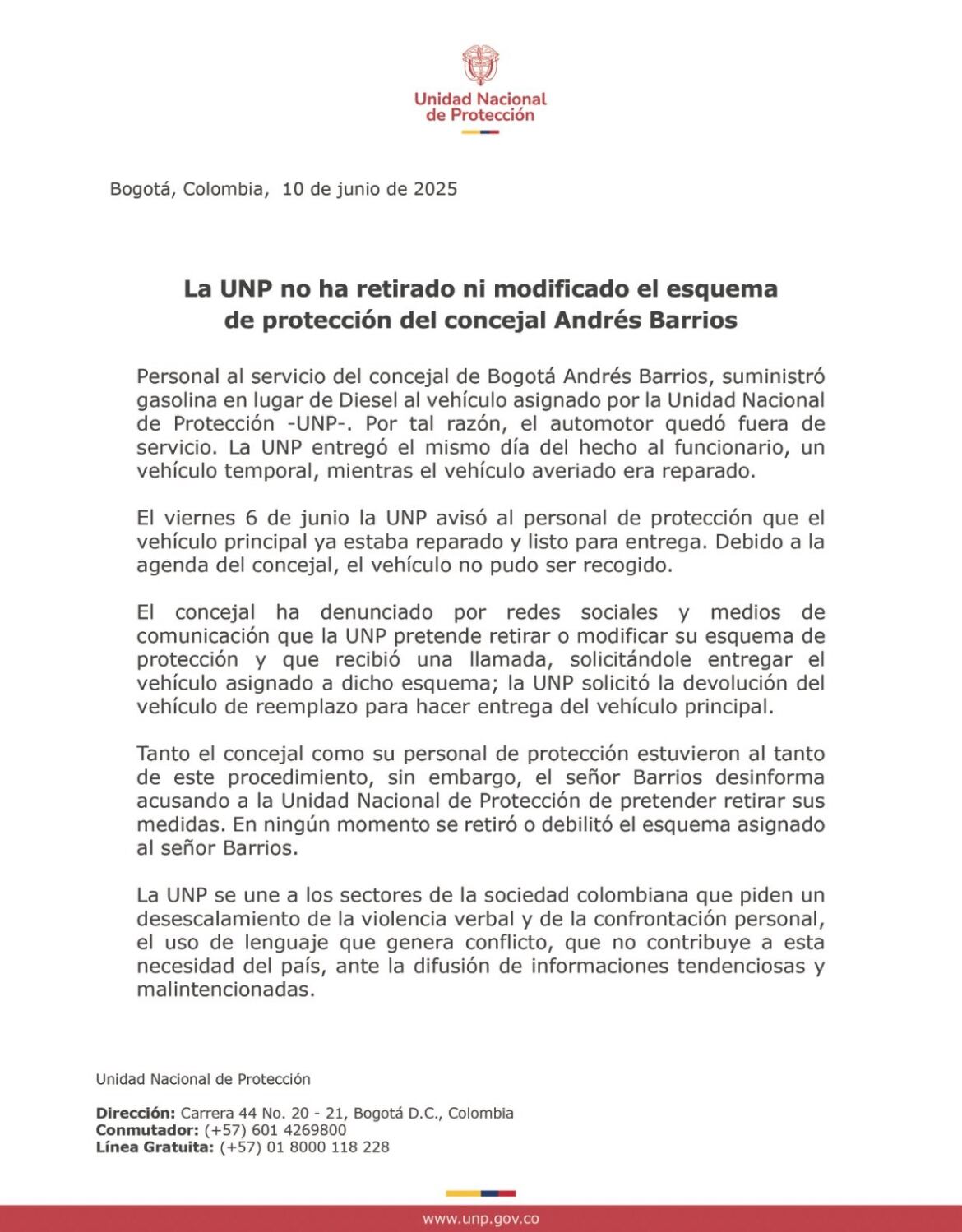 Unidad Nacional de Protección

Bogotá, Colombia, 10 de junio de 2025

La UNP no ha retirado ni modificado el esquema de protección del concejal Andrés Barrios

Personal al servicio del concejal de Bogotá Andrés Barrios, suministró gasolina en lugar de Diesel al vehículo asignado por la Unidad Nacional de Protección -UNP-. Por tal razón, el automotor quedó fuera de servicio. La UNP entregó el mismo día del hecho al funcionario, un vehículo temporal, mientras el vehículo averiado era reparado.

El viernes 6 de junio la UNP avisó al personal de protección que el vehículo principal ya estaba reparado y listo para entrega. Debido a la agenda del concejal, el vehículo no pudo ser recogido.

El concejal ha denunciado por redes sociales y medios de comunicación que la UNP pretende retirar o modificar su esquema de protección y que recibió una llamada, solicitándole entregar el vehículo asignado a dicho esquema; la UNP solicitó la devolución del vehículo de reemplazo para hacer entrega del vehículo principal.

Tanto el concejal como su personal de protección estuvieron al tanto de este procedimiento, sin embargo, el señor Barrios desinforma acusando a la Unidad Nacional de Protección de pretender retirar sus medidas. En ningún momento se retiró o debilitó el esquema asignado al señor Barrios.

La UNP se une a los sectores de la sociedad colombiana que piden un desescalamiento de la violencia verbal y de la confrontación personal, el uso de lenguaje que genera conflicto, que no contribuye a esta necesidad del país, ante la difusión de informaciones tendenciosas y malintencionadas.

Unidad Nacional de Protección

**Dirección:** Carrera 44 No. 20 - 21, Bogotá D.C., Colombia
**Conmutador:** (+57) 601 4269800
**Línea Gratuita:** (+57) 01 8000 118 228

www.unp.gov.co